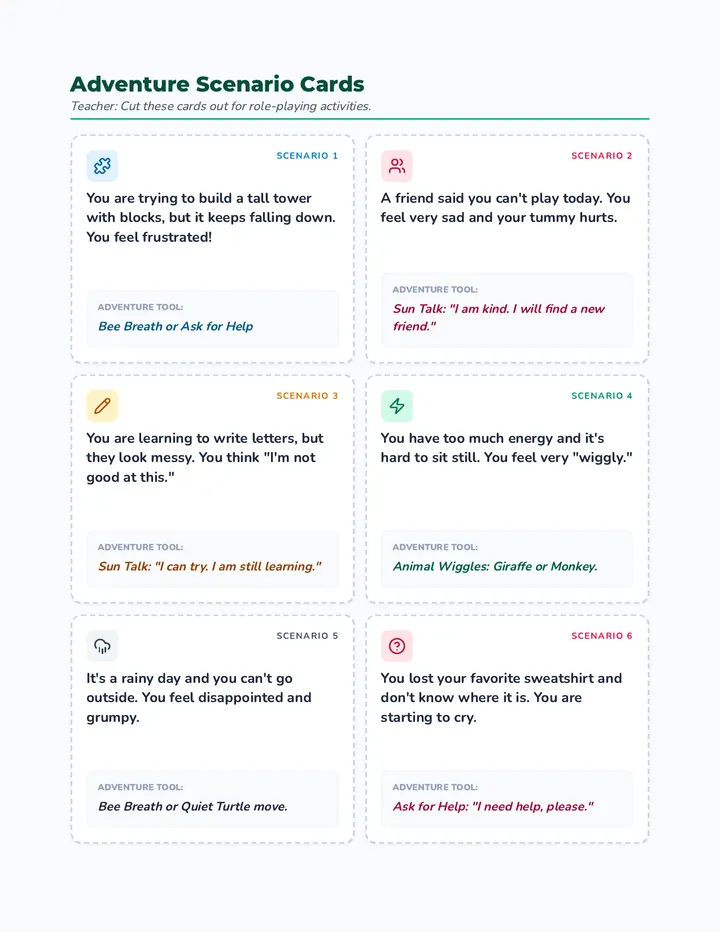 Adventure Scenario Cards

Teacher: Cut these cards out for role-playing activities.

SCENARIO 1

You are trying to build a tall tower with blocks, but it keeps falling down. You feel frustrated!

ADVENTURE TOOL:

Bee Breath or Ask for Help

SCENARIO 2

A friend said you can't play today. You feel very sad and your tummy hurts.

ADVENTURE TOOL:

Sun Talk: "I am kind. I will find a new friend."

SCENARIO 3

You are learning to write letters, but they look messy. You think "I'm not good at this."

ADVENTURE TOOL:

Sun Talk: "I can try. I am still learning."

SCENARIO 4

You have too much energy and it's hard to sit still. You feel very "wiggly."

ADVENTURE TOOL:

Animal Wiggles: Giraffe or Monkey.

SCENARIO 5

It's a rainy day and you can't go outside. You feel disappointed and grumpy.

ADVENTURE TOOL:

Bee Breath or Quiet Turtle move.

SCENARIO 6

You lost your favorite sweatshirt and don't know where it is. You are starting to cry.

ADVENTURE TOOL:

Ask for Help: "I need help, please."